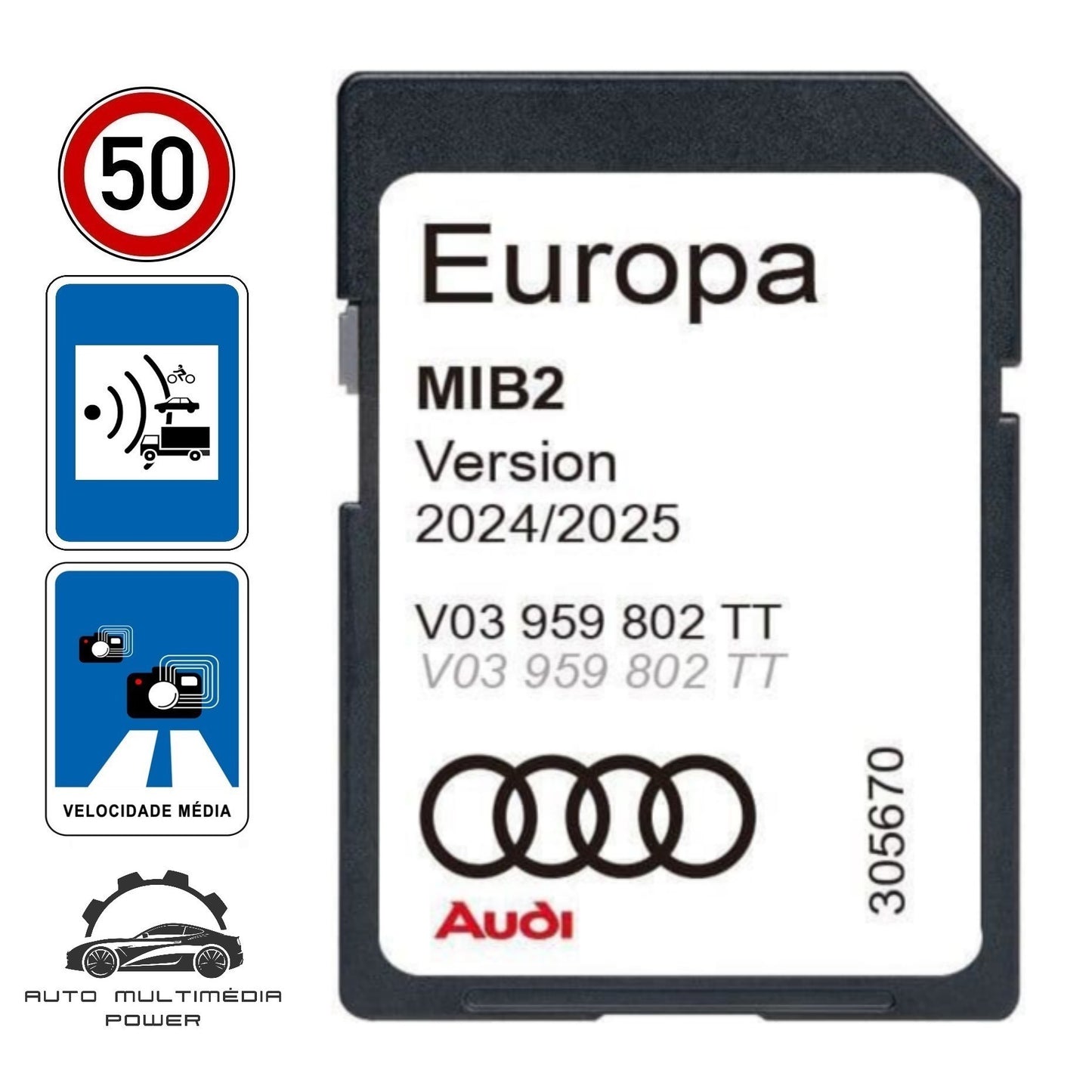 50

VELOCIDADE MÉDIA

AUTO MULTIMÉDIA
POWER

Europa

MIB2

Version
2024/2025

V03 959 802 TT
V03 959 802 TT

Audi

305670